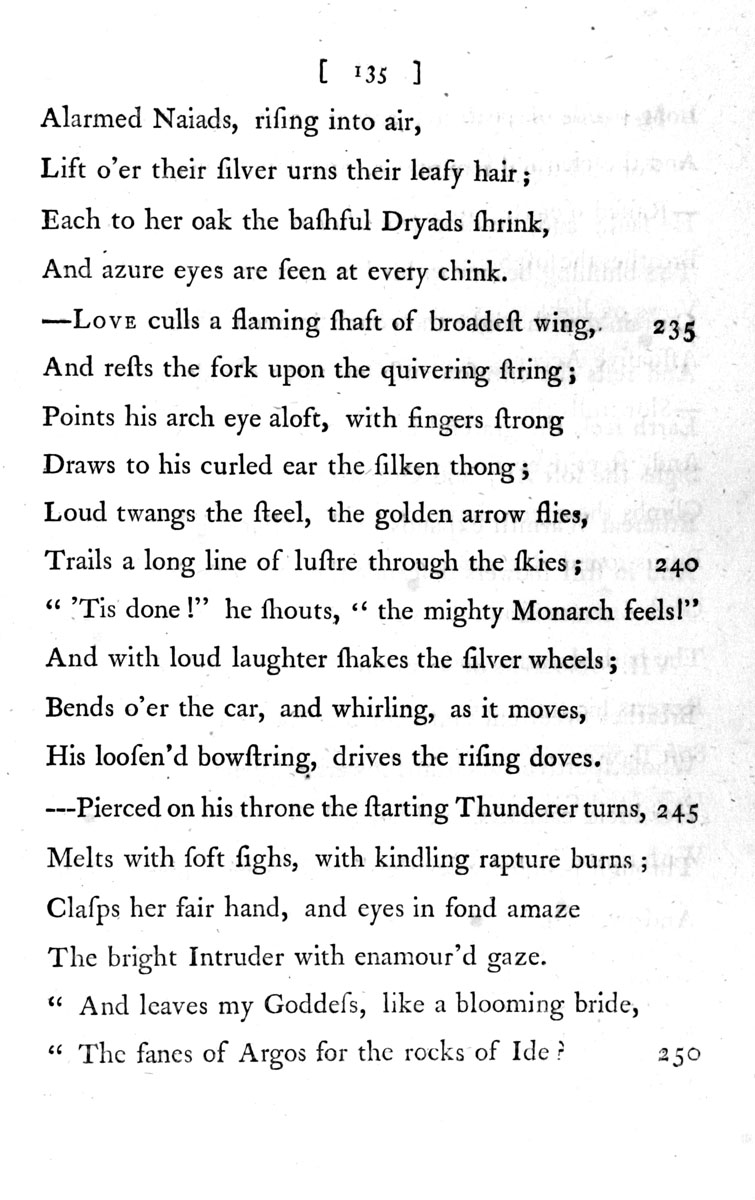 [ 135 ]

Alarmed Naiads, riſing into air,
Lift o'er their ſilver urns their leafy hair;
Each to her oak the baſhful Dryads ſhrink,
And azure eyes are ſeen at every chink.
—Love culls a flaming ſhaft of broadeſt wing, 235
And reſts the fork upon the quivering ſtring;
Points his arch eye aloft, with fingers ſtrong
Draws to his curled ear the ſilken thong;
Loud twangs the ſteel, the golden arrow flies,
Trails a long line of luſtre through the ſkies; 240
" 'Tis done!" he ſhouts, " the mighty Monarch feels!"
And with loud laughter ſhakes the ſilver wheels;
Bends o'er the car, and whirling, as it moves,
His looſen'd bowſtring, drives the riſing doves.
---Pierced on his throne the ſtarting Thunderer turns, 245
Melts with ſoft ſighs, with kindling rapture burns;
Claſps her fair hand, and eyes in fond amaze
The bright Intruder with enamour'd gaze.
" And leaves my Goddeſs, like a blooming bride,
" The fanes of Argos for the rocks of Ide? 250